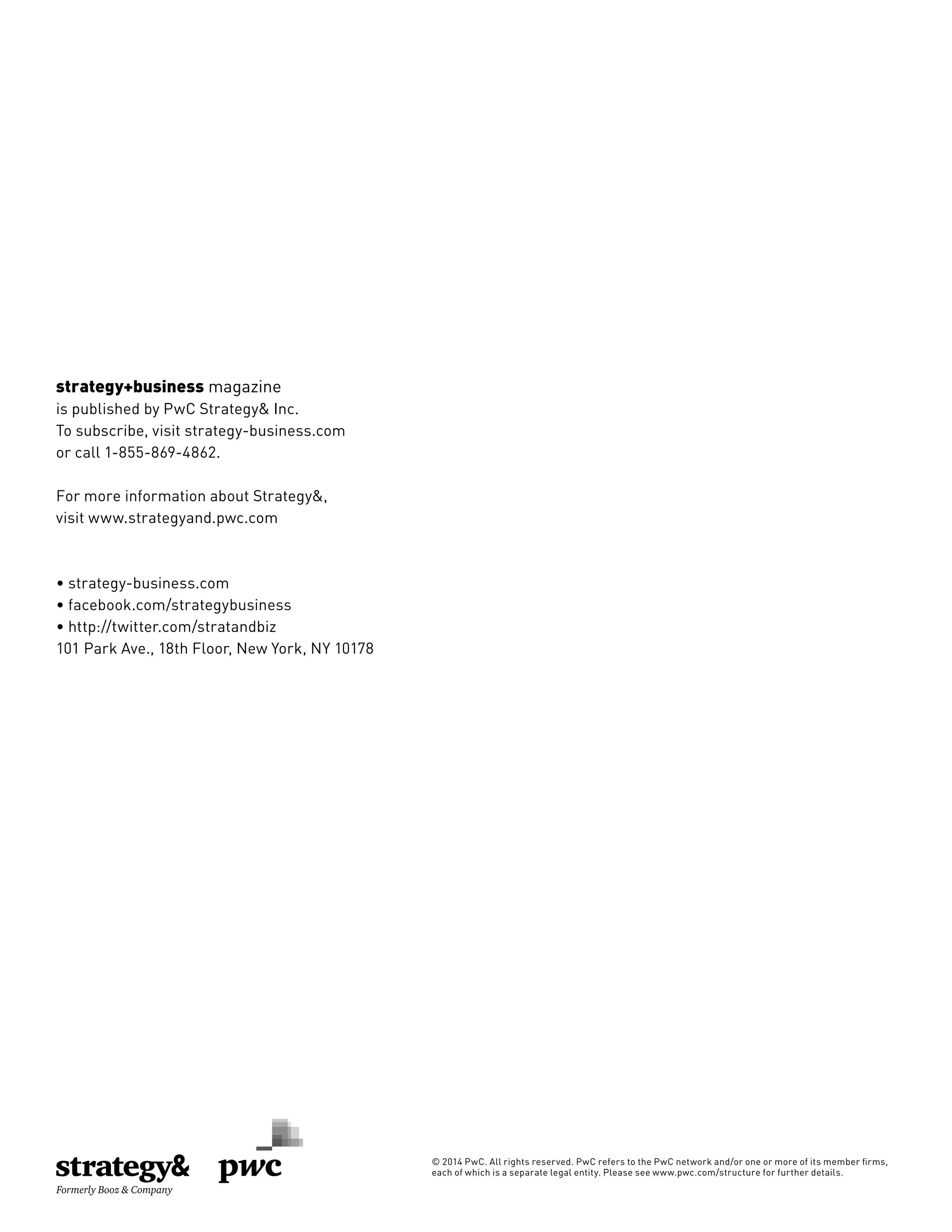 strategy+business magazine
is published by PwC Strategy& Inc.
To subscribe, visit strategy-business.com
or call 1-855-869-4862.

For more information about Strategy&,
visit www.strategyand.pwc.com

• strategy-business.com
• facebook.com/strategybusiness
• http://twitter.com/stratandbiz
101 Park Ave., 18th Floor, New York, NY 10178

strategy&
Formerly Booz & Company

pwc

© 2014 PwC. All rights reserved. PwC refers to the PwC network and/or one or more of its member firms, each of which is a separate legal entity. Please see www.pwc.com/structure for further details.